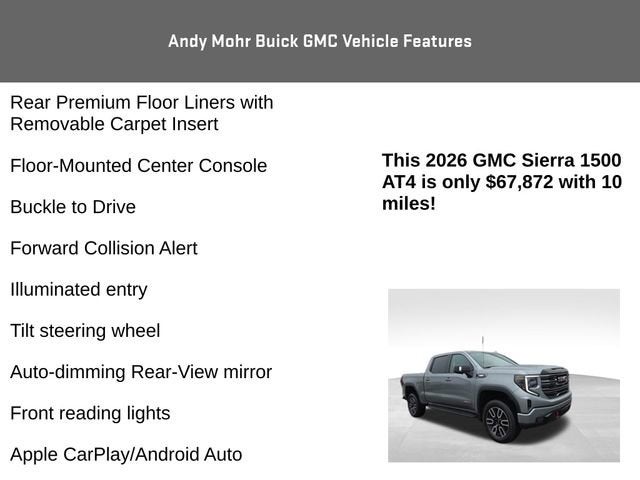 Andy Mohr Buick GMC Vehicle Features

Rear Premium Floor Liners with Removable Carpet Insert

Floor-Mounted Center Console

Buckle to Drive

Forward Collision Alert

Illuminated entry

Tilt steering wheel

Auto-dimming Rear-View mirror

Front reading lights

Apple CarPlay/Android Auto

This 2026 GMC Sierra 1500 AT4 is only $67,872 with 10 miles!